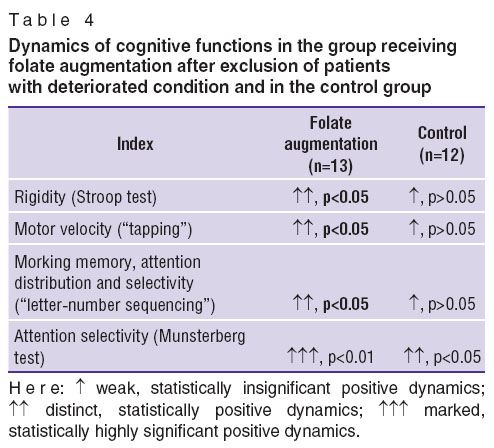 Table 4

Dynamics of cognitive functions in the group receiving folate augmentation after exclusion of patients with deteriorated condition and in the control group

| Index | Folate augmentation (n=13) | Control (n=12) |
|---|---|---|
| Rigidity (Stroop test) | ↑↑, p<0.05 | ↑, p>0.05 |
| Motor velocity (“tapping”) | ↑↑, p<0.05 | ↑, p>0.05 |
| Morking memory, attention distribution and selectivity (“letter-number sequencing”) | ↑↑, p<0.05 | ↑, p>0.05 |
| Attention selectivity (Munsterberg test) | ↑↑↑, p<0.01 | ↑↑, p<0.05 |

Here: ↑ weak, statistically insignificant positive dynamics; ↑↑ distinct, statistically positive dynamics; ↑↑↑ marked, statistically highly significant positive dynamics.